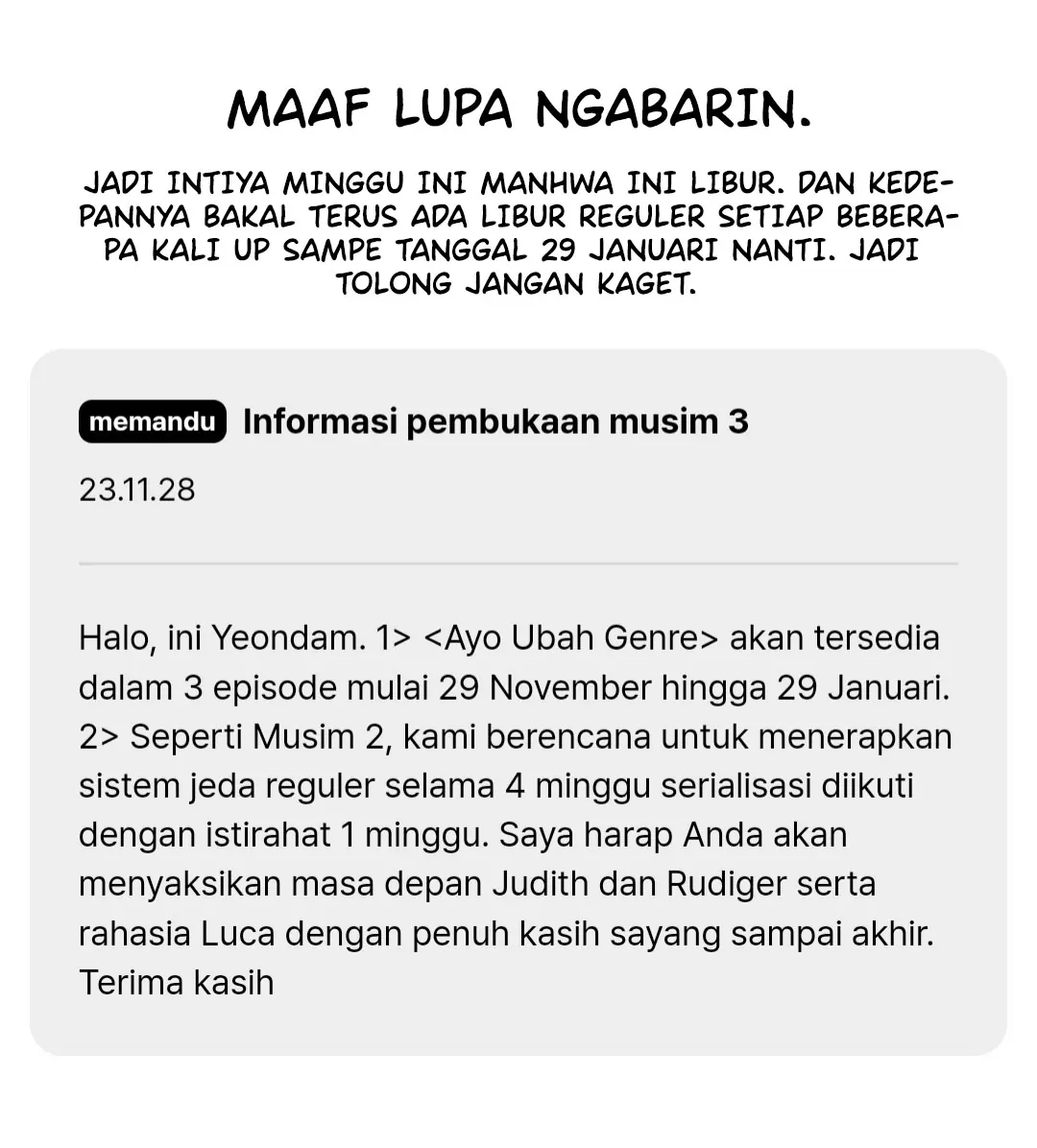 MAAF LUPA NGABARIN.

JADI INTIYA MINGGU INI MANHWA INI LIBUR. DAN KEDEPANNYA BAKAL TERUS ADA LIBUR REGULER SETIAP BEBERAPA KALI UP SAMPE TANGGAL 29 JANUARI NANTI. JADI TOLONG JANGAN KAGET.

memandu Informasi pembukaan musim 3

23.11.28

Halo, ini Yeondam. 1> <Ayo Ubah Genre> akan tersedia dalam 3 episode mulai 29 November hingga 29 Januari. 2> Seperti Musim 2, kami berencana untuk menerapkan sistem jeda reguler selama 4 minggu serialisasi diikuti dengan istirahat 1 minggu. Saya harap Anda akan menyaksikan masa depan Judith dan Rudiger serta rahasia Luca dengan penuh kasih sayang sampai akhir. Terima kasih